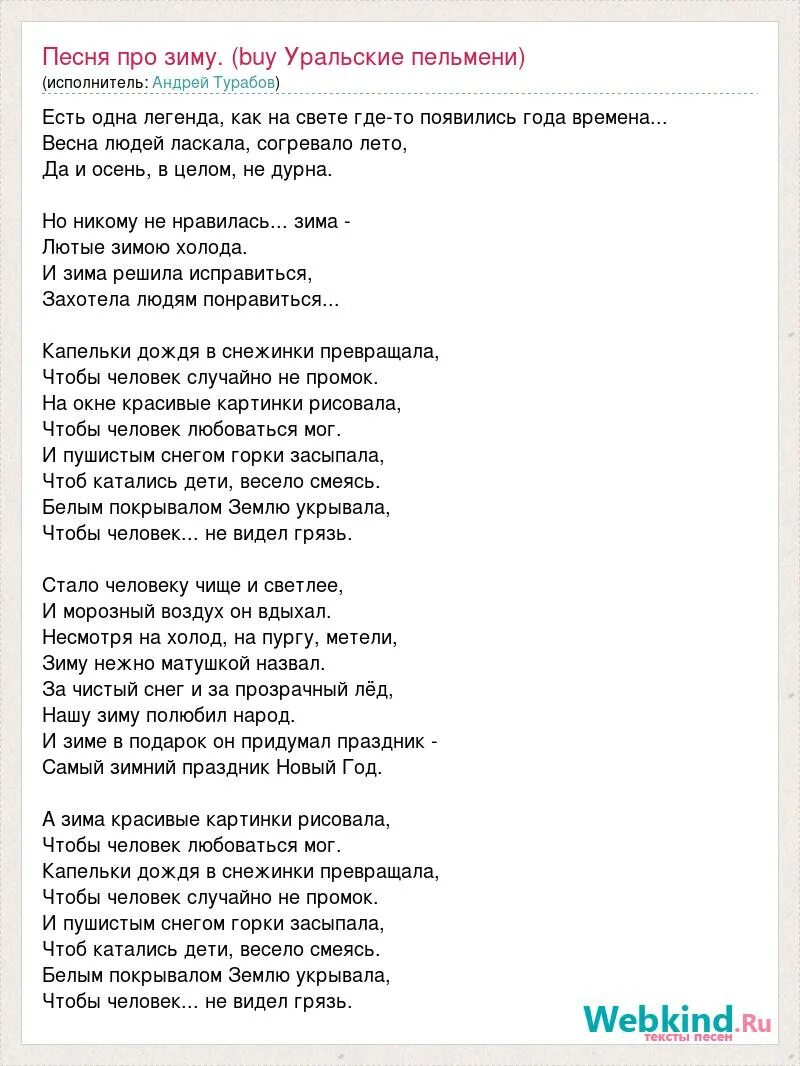 Песня про зиму. (buy Уральские пельмени)
(исполнитель: Андрей Турабов)

Есть одна легенда, как на свете где-то появились года времена...
Весна людей ласкала, согревало лето,
Да и осень, в целом, не дурна.

Но никому не нравилась... зима -
Лютые зимою холода.
И зима решила исправиться,
Захотела людям понравиться...

Капельки дождя в снежинки превращала,
Чтобы человек случайно не промок.
На окне красивые картинки рисовала,
Чтобы человек любоваться мог.
И пушистым снегом горки засыпала,
Чтоб катались дети, весело смеясь.
Белым покрывалом Землю укрывала,
Чтобы человек... не видел грязь.

Стало человеку чище и светлее,
И морозный воздух он вдыхал.
Несмотря на холод, на пургу, метели,
Зиму нежно матушкой назвал.
За чистый снег и за прозрачный лёд,
Нашу зиму полюбил народ.
И зиме в подарок он придумал праздник -
Самый зимний праздник Новый Год.

А зима красивые картинки рисовала,
Чтобы человек любоваться мог.
Капельки дождя в снежинки превращала,
Чтобы человек случайно не промок.
И пушистым снегом горки засыпала,
Чтоб катались дети, весело смеясь.
Белым покрывалом Землю укрывала,
Чтобы человек... не видел грязь.

Webkind.Ru
тексты песен